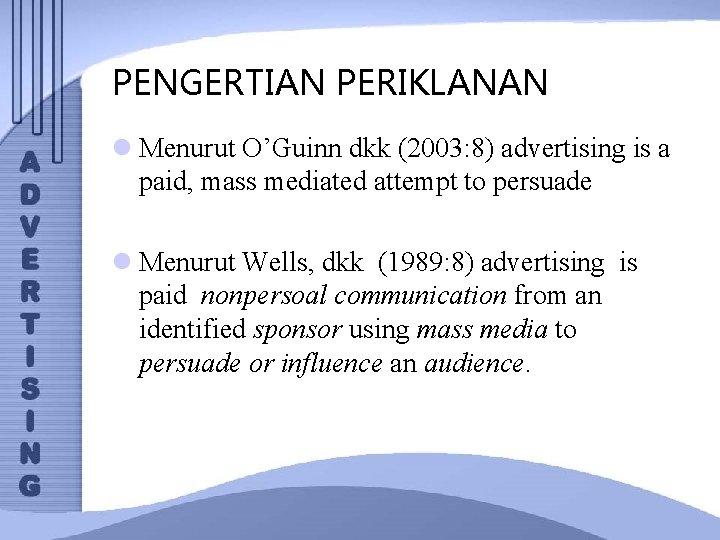 PENGERTIAN PERIKLANAN

• Menurut O'Guinn dkk (2003:8) advertising is a paid, mass mediated attempt to persuade

• Menurut Wells, dkk (1989:8) advertising is paid nonpersoal communication from an identified sponsor using mass media to persuade or influence an audience.

A
D
V
E
R
T
I
S
I
N
G